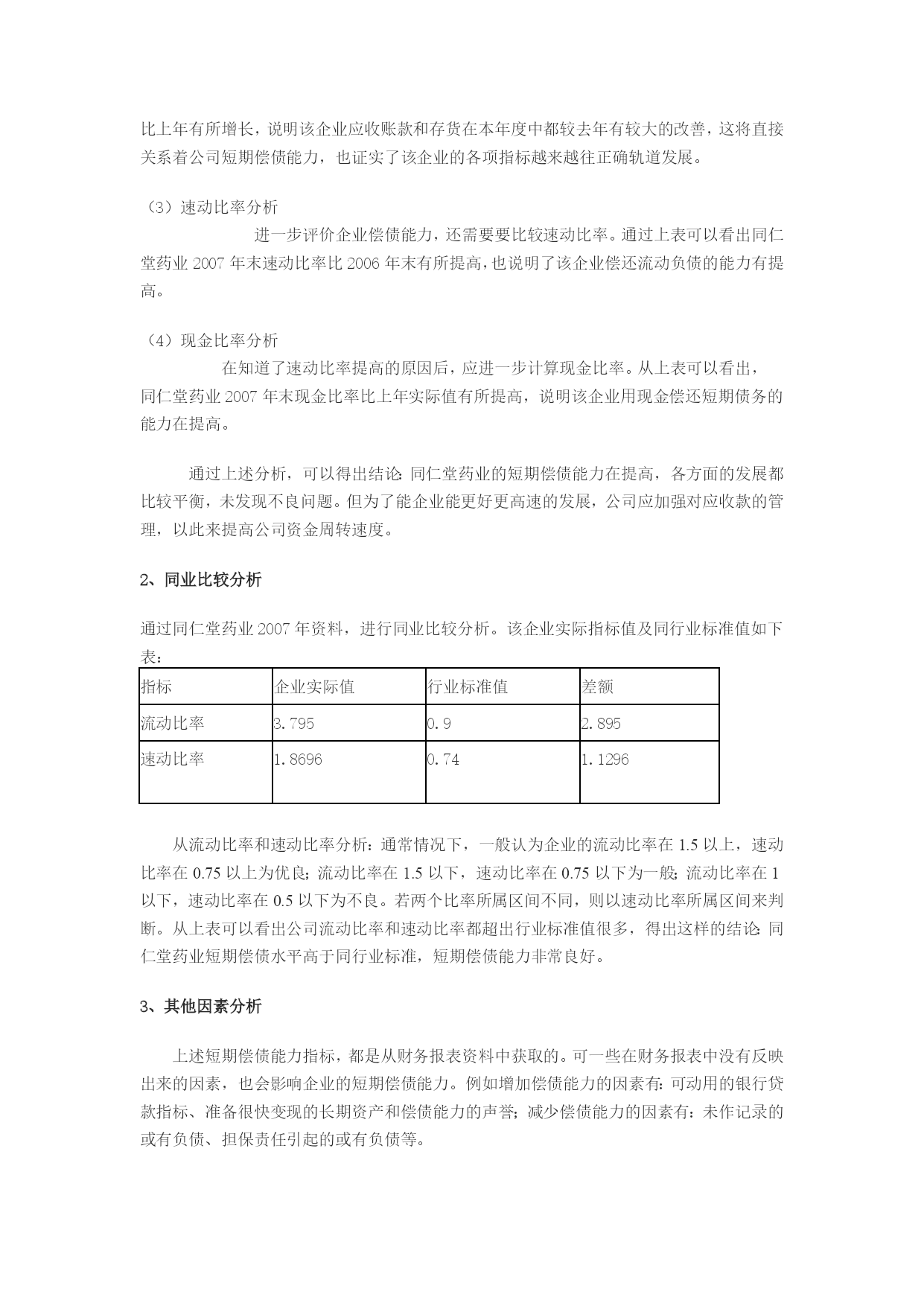 比上年有所增长，说明该企业应收账款和存货在本年度中都较去年有较大的改善，这将直接关系着公司短期偿债能力，也证实了该企业的各项指标越来越往正确轨道发展。

（3）速动比率分析

进一步评价企业偿债能力，还需要要比较速动比率。通过上表可以看出同仁堂药业 2007 年末速动比率比 2006 年末有所提高，也说明了该企业偿还流动负债的能力有提高。

（4）现金比率分析

在知道了速动比率提高的原因后，应进一步计算现金比率。从上表可以看出，同仁堂药业 2007 年末现金比率比上年实际值有所提高，说明该企业用现金偿还短期债务的能力在提高。

通过上述分析，可以得出结论：同仁堂药业的短期偿债能力在提高，各方面的发展都比较平衡，未发现不良问题。但为了能企业能更好更高速的发展，公司应加强对应收款的管理，以此来提高公司资金周转速度。

2、同业比较分析

通过同仁堂药业 2007 年资料，进行同业比较分析。该企业实际指标值及同行业标准值如下表：

| 指标 | 企业实际值 | 行业标准值 | 差额 |
|---|---|---|---|
| 流动比率 | 3.795 | 0.9 | 2.895 |
| 速动比率 | 1.8696 | 0.74 | 1.1296 |

从流动比率和速动比率分析：通常情况下，一般认为企业的流动比率在 1.5 以上，速动比率在 0.75 以上为优良；流动比率在 1.5 以下，速动比率在 0.75 以下为一般；流动比率在 1 以下，速动比率在 0.5 以下为不良。若两个比率所属区间不同，则以速动比率所属区间来判断。从上表可以看出公司流动比率和速动比率都超出行业标准值很多，得出这样的结论：同仁堂药业短期偿债水平高于同行业标准，短期偿债能力非常良好。

3、其他因素分析

上述短期偿债能力指标，都是从财务报表资料中获取的。可一些在财务报表中没有反映出来的因素，也会影响企业的短期偿债能力。例如增加偿债能力的因素有：可动用的银行贷款指标、准备很快变现的长期资产和偿债能力的声誉；减少偿债能力的因素有：未作记录的或有负债、担保责任引起的或有负债等。